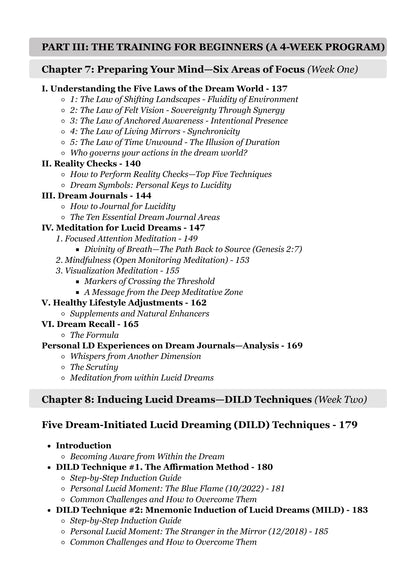 PART III: THE TRAINING FOR BEGINNERS (A 4-WEEK PROGRAM)

Chapter 7: Preparing Your Mind—Six Areas of Focus (Week One)

I. Understanding the Five Laws of the Dream World - 137
- 1: The Law of Shifting Landscapes - Fluidity of Environment
- 2: The Law of Felt Vision - Sovereignty Through Synergy
- 3: The Law of Anchored Awareness - Intentional Presence
- 4: The Law of Living Mirrors - Synchronicity
- 5: The Law of Time Unwound - The Illusion of Duration
- Who governs your actions in the dream world?

II. Reality Checks - 140
- How to Perform Reality Checks—Top Five Techniques
- Dream Symbols: Personal Keys to Lucidity

III. Dream Journals - 144
- How to Journal for Lucidity
- The Ten Essential Dream Journal Areas

IV. Meditation for Lucid Dreams - 147
1. Focused Attention Meditation - 149
- Divinity of Breath—The Path Back to Source (Genesis 2:7)
2. Mindfulness (Open Monitoring Meditation) - 153
3. Visualization Meditation - 155
- Markers of Crossing the Threshold
- A Message from the Deep Meditative Zone

V. Healthy Lifestyle Adjustments - 162
- Supplements and Natural Enhancers

VI. Dream Recall - 165
- The Formula

Personal LD Experiences on Dream Journals—Analysis - 169
- Whispers from Another Dimension
- The Scrutiny
- Meditation from within Lucid Dreams

Chapter 8: Inducing Lucid Dreams—DILD Techniques (Week Two)

Five Dream-Initiated Lucid Dreaming (DILD) Techniques - 179

- Introduction
  - Becoming Aware from Within the Dream
- DILD Technique #1. The Affirmation Method - 180
  - Step-by-Step Induction Guide
  - Personal Lucid Moment: The Blue Flame (10/2022) - 181
  - Common Challenges and How to Overcome Them
- DILD Technique #2: Mnemonic Induction of Lucid Dreams (MILD) - 183
  - Step-by-Step Induction Guide
  - Personal Lucid Moment: The Stranger in the Mirror (12/2018) - 185
  - Common Challenges and How to Overcome Them